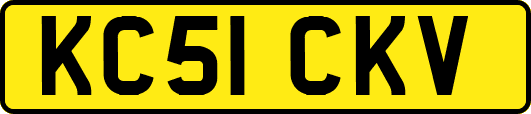 KC51 CKV